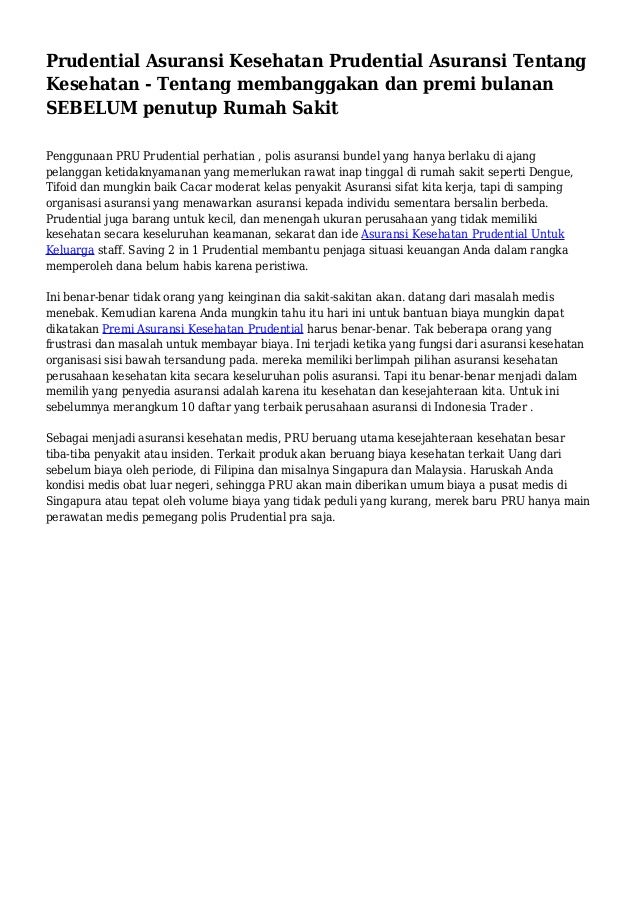 Prudential Asuransi Kesehatan Prudential Asuransi Tentang Kesehatan - Tentang membanggakan dan premi bulanan SEBELUM penutup Rumah Sakit

Penggunaan PRU Prudential perhatian , polis asuransi bundel yang hanya berlaku di ajang pelanggan ketidaknyamanan yang memerlukan rawat inap tinggal di rumah sakit seperti Dengue, Tifoid dan mungkin baik Cacar moderat kelas penyakit Asuransi sifat kita kerja, tapi di samping organisasi asuransi yang menawarkan asuransi kepada individu sementara bersalin berbeda. Prudential juga barang untuk kecil, dan menengah ukuran perusahaan yang tidak memiliki kesehatan secara keseluruhan keamanan, sekarat dan ide Asuransi Kesehatan Prudential Untuk Keluarga staff. Saving 2 in 1 Prudential membantu penjaga situasi keuangan Anda dalam rangka memperoleh dana belum habis karena peristiwa.

Ini benar-benar tidak orang yang keinginan dia sakit-sakitan akan. datang dari masalah medis menebak. Kemudian karena Anda mungkin tahu itu hari ini untuk bantuan biaya mungkin dapat dikatakan Premi Asuransi Kesehatan Prudential harus benar-benar. Tak beberapa orang yang frustrasi dan masalah untuk membayar biaya. Ini terjadi ketika yang fungsi dari asuransi kesehatan organisasi sisi bawah tersandung pada. mereka memiliki berlimpah pilihan asuransi kesehatan perusahaan kesehatan kita secara keseluruhan polis asuransi. Tapi itu benar-benar menjadi dalam memilih yang penyedia asuransi adalah karena itu kesehatan dan kesejahteraan kita. Untuk ini sebelumnya merangkum 10 daftar yang terbaik perusahaan asuransi di Indonesia Trader .

Sebagai menjadi asuransi kesehatan medis, PRU beruang utama kesejahteraan kesehatan besar tiba-tiba penyakit atau insiden. Terkait produk akan beruang biaya kesehatan terkait Uang dari sebelum biaya oleh periode, di Filipina dan misalnya Singapura dan Malaysia. Haruskah Anda kondisi medis obat luar negeri, sehingga PRU akan main diberikan umum biaya a pusat medis di Singapura atau tepat oleh volume biaya yang tidak peduli yang kurang, merek baru PRU hanya main perawatan medis pemegang polis Prudential pra saja.